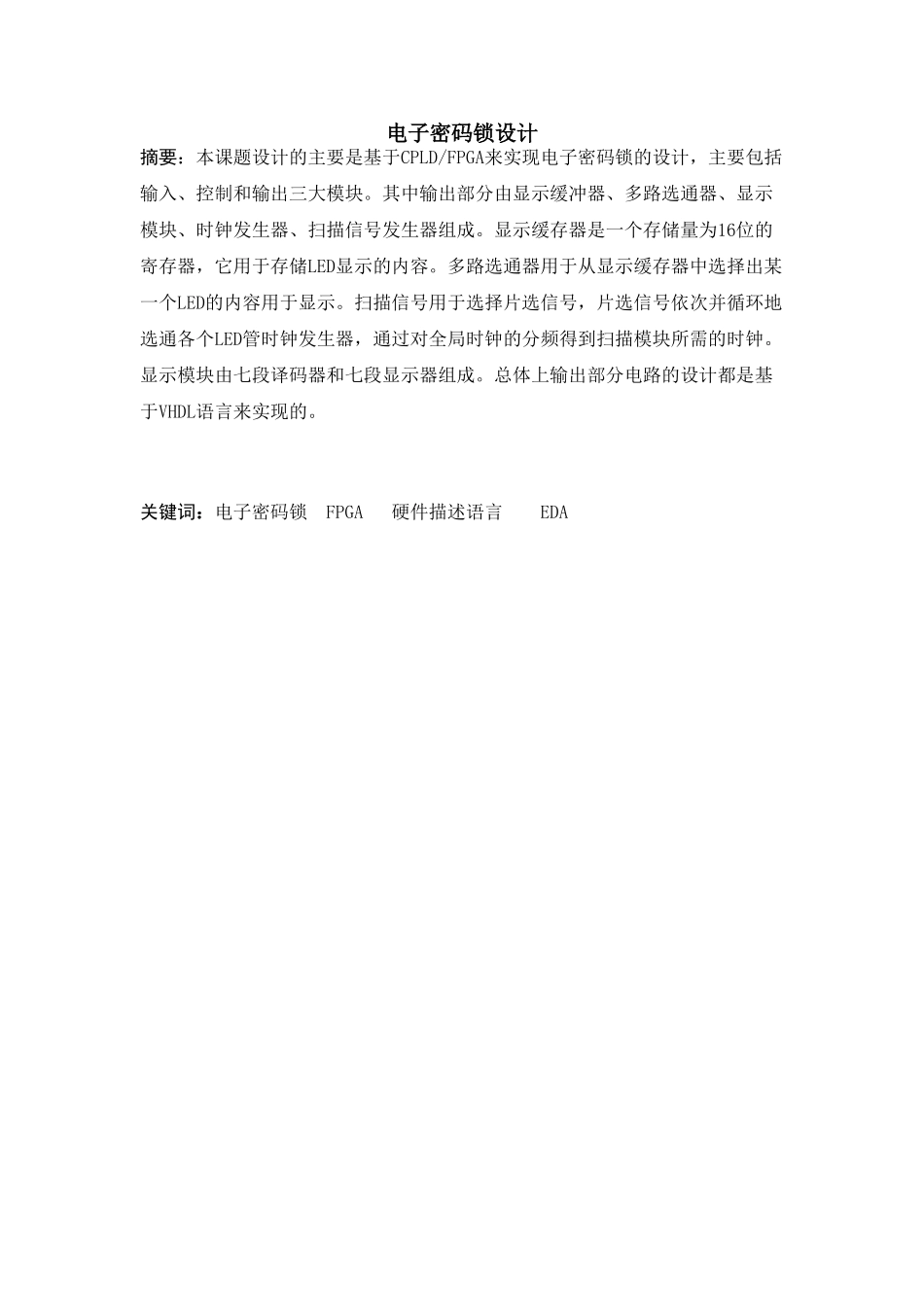 电子密码锁设计

摘要：本课题设计的主要是基于CPLD/FPGA来实现电子密码锁的设计，主要包括输入、控制和输出三大模块。其中输出部分由显示缓冲器、多路选通器、显示模块、时钟发生器、扫描信号发生器组成。显示缓存器是一个存储量为16位的寄存器，它用于存储LED显示的内容。多路选通器用于从显示缓存器中选择出某一个LED的内容用于显示。扫描信号用于选择片选信号，片选信号依次并循环地选通各个LED管时钟发生器，通过对全局时钟的分频得到扫描模块所需的时钟。显示模块由七段译码器和七段显示器组成。总体上输出部分电路的设计都是基于VHDL语言来实现的。

关键词：电子密码锁 FPGA 硬件描述语言 EDA